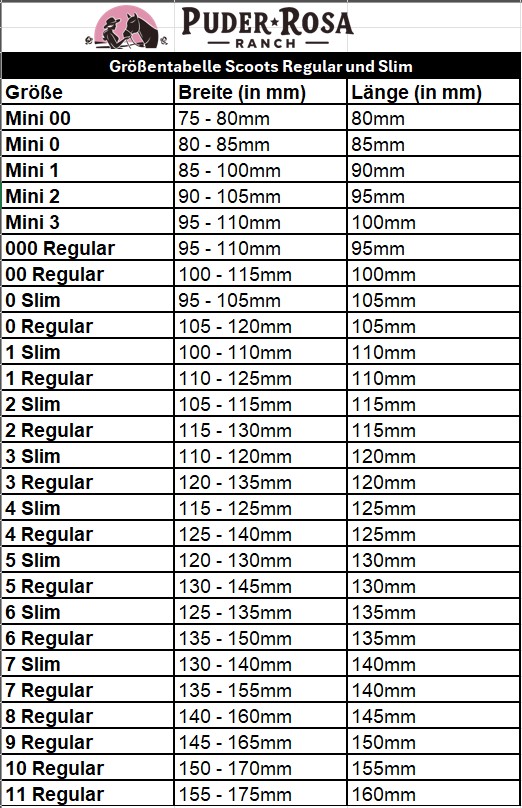 PUDER★ROSA
RANCH

Größentabelle Scoots Regular und Slim

| Größe | Breite (in mm) | Länge (in mm) |
|---|---|---|
| Mini 00 | 75 - 80mm | 80mm |
| Mini 0 | 80 - 85mm | 85mm |
| Mini 1 | 85 - 100mm | 90mm |
| Mini 2 | 90 - 105mm | 95mm |
| Mini 3 | 95 - 110mm | 100mm |
| 000 Regular | 95 - 110mm | 95mm |
| 00 Regular | 100 - 115mm | 100mm |
| 0 Slim | 95 - 105mm | 105mm |
| 0 Regular | 105 - 120mm | 105mm |
| 1 Slim | 100 - 110mm | 110mm |
| 1 Regular | 110 - 125mm | 110mm |
| 2 Slim | 105 - 115mm | 115mm |
| 2 Regular | 115 - 130mm | 115mm |
| 3 Slim | 110 - 120mm | 120mm |
| 3 Regular | 120 - 135mm | 120mm |
| 4 Slim | 115 - 125mm | 125mm |
| 4 Regular | 125 - 140mm | 125mm |
| 5 Slim | 120 - 130mm | 130mm |
| 5 Regular | 130 - 145mm | 130mm |
| 6 Slim | 125 - 135mm | 135mm |
| 6 Regular | 135 - 150mm | 135mm |
| 7 Slim | 130 - 140mm | 140mm |
| 7 Regular | 135 - 155mm | 140mm |
| 8 Regular | 140 - 160mm | 145mm |
| 9 Regular | 145 - 165mm | 150mm |
| 10 Regular | 150 - 170mm | 155mm |
| 11 Regular | 155 - 175mm | 160mm |